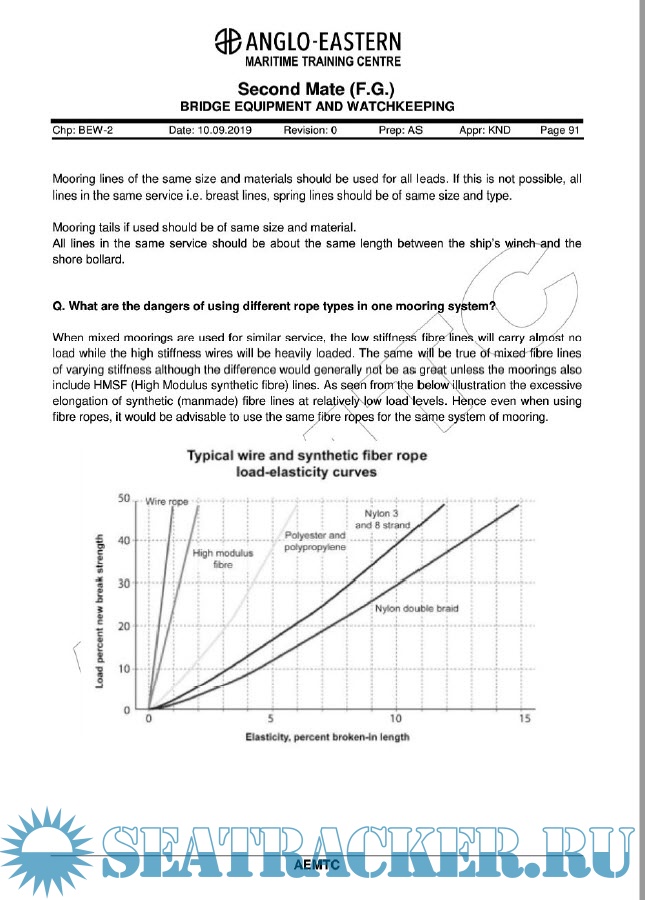 ANGLO-EASTERN
MARITIME TRAINING CENTRE

Second Mate (F.G.)
BRIDGE EQUIPMENT AND WATCHKEEPING

| Chp: BEW-2 | Date: 10.09.2019 | Revision: 0 | Prep: AS | Appr: KND | Page 91 |
|---|---|---|---|---|---|

Mooring lines of the same size and materials should be used for all leads. If this is not possible, all lines in the same service i.e. breast lines, spring lines should be of same size and type.

Mooring tails if used should be of same size and material.
All lines in the same service should be about the same length between the ship's winch and the shore bollard.

Q. What are the dangers of using different rope types in one mooring system?

When mixed moorings are used for similar service, the low stiffness fibre lines will carry almost no load while the high stiffness wires will be heavily loaded. The same will be true of mixed fibre lines of varying stiffness although the difference would generally not be as great unless the moorings also include HMSF (High Modulus synthetic fibre) lines. As seen from the below illustration the excessive elongation of synthetic (manmade) fibre lines at relatively low load levels. Hence even when using fibre ropes, it would be advisable to use the same fibre ropes for the same system of mooring.

Typical wire and synthetic fiber rope load-elasticity curves

Load percent new break strength
50
40
30
20
10
0
Wire rope
High modulus fibre
Polyester and polypropylene
Nylon 3 and 8 strand
Nylon double braid
0
5
10
15
Elasticity, percent broken-in length

SEATRACKER.RU

AEMTC